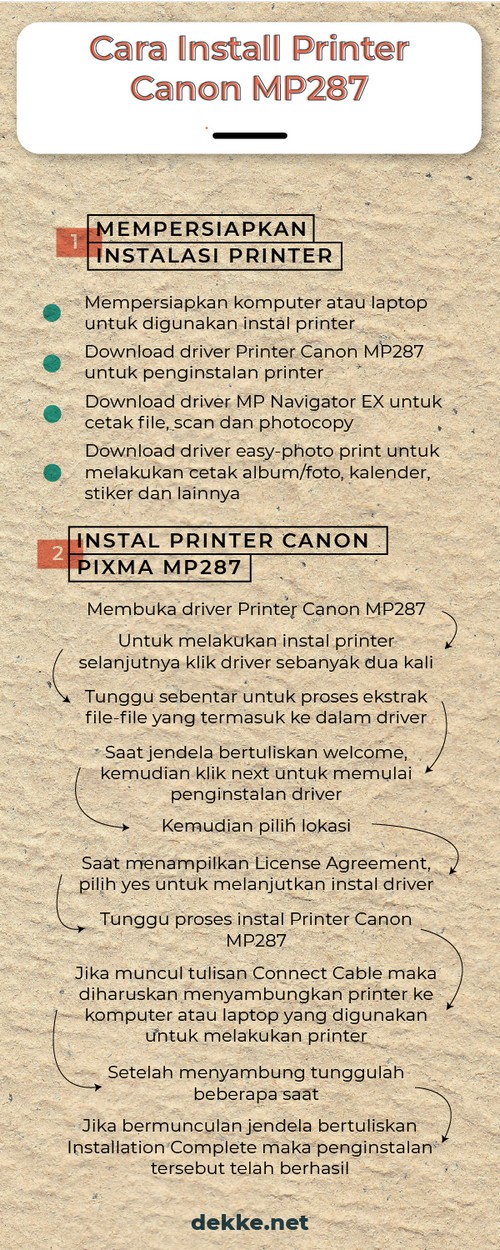 Cara Install Printer Canon MP287

1 MEMPERSIAPKAN INSTALASI PRINTER

Mempersiapkan komputer atau laptop untuk digunakan instal printer

Download driver Printer Canon MP287 untuk penginstalan printer

Download driver MP Navigator EX untuk cetak file, scan dan photocopy

Download driver easy-photo print untuk melakukan cetak album/foto, kalender, stiker dan lainnya

2 INSTAL PRINTER CANON PIXMA MP287

Membuka driver Printer Canon MP287

Untuk melakukan instal printer selanjutnya klik driver sebanyak dua kali

Tunggu sebentar untuk proses ekstrak file-file yang termasuk ke dalam driver

Saat jendela bertuliskan welcome, kemudian klik next untuk memulai penginstalan driver

Kemudian pilih lokasi

Saat menampilkan License Agreement, pilih yes untuk melanjutkan instal driver

Tunggu proses instal Printer Canon MP287

Jika muncul tulisan Connect Cable maka diharuskan menyambungkan printer ke komputer atau laptop yang digunakan untuk melakukan printer

Setelah menyambung tunggulah beberapa saat

Jika bermunculan jendela bertuliskan Installation Complete maka penginstalan tersebut telah berhasil

dekke.net